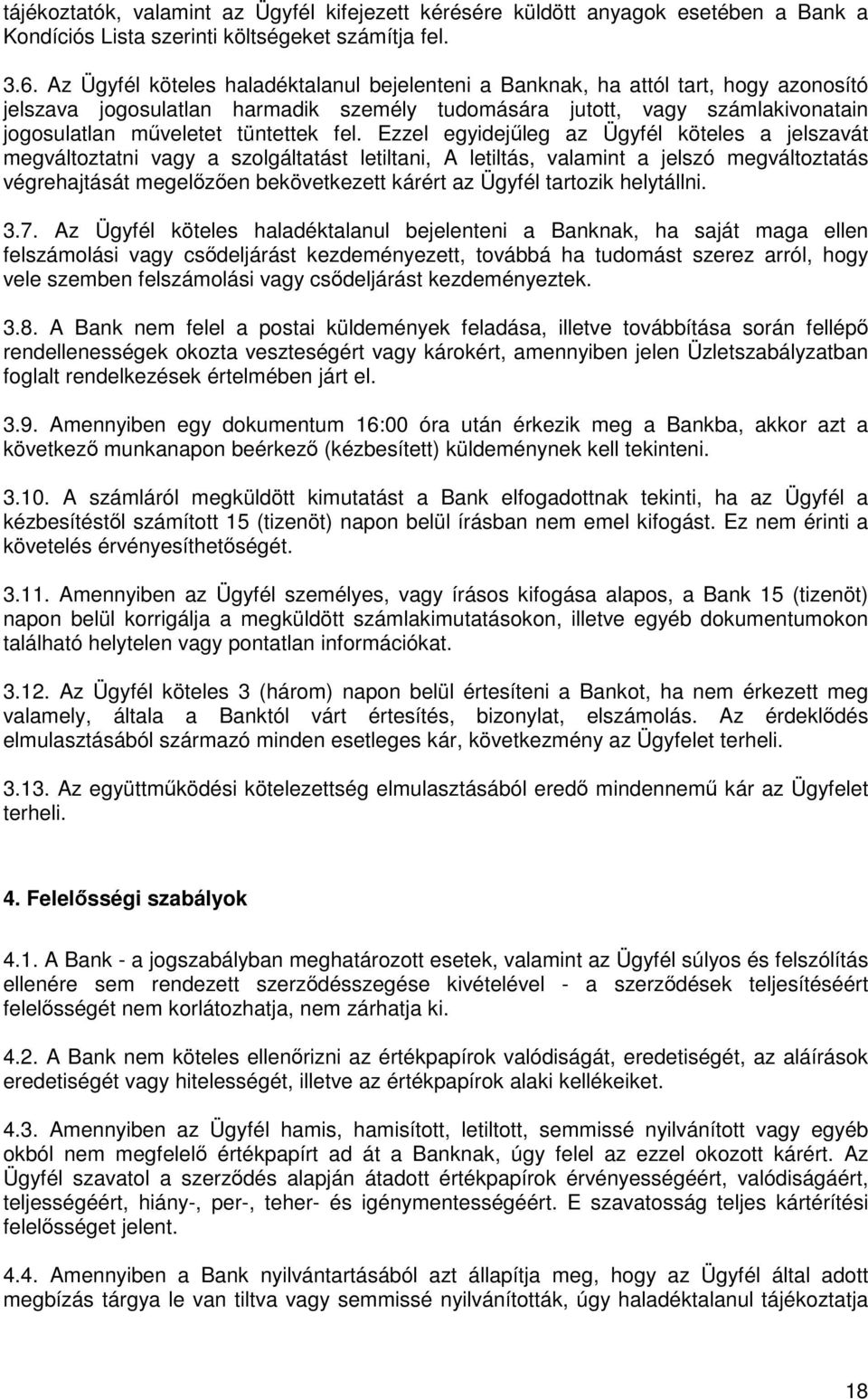 tájékoztatók, valamint az Ügyfél kifejezett kérésére küldött anyagok esetében a Bank a Kondíciós Lista szerinti költségeket számítja fel.

3.6. Az Ügyfél köteles haladéktalanul bejelenteni a Banknak, ha attól tart, hogy azonosító jelszava jogosulatlan harmadik személy tudomására jutott, vagy számlakivonatain jogosulatlan műveletet tüntettek fel. Ezzel egyidejűleg az Ügyfél köteles a jelszavát megváltoztatni vagy a szolgáltatást letiltani, A letiltás, valamint a jelszó megváltoztatás végrehajtását megelőzően bekövetkezett kárért az Ügyfél tartozik helytállni.

3.7. Az Ügyfél köteles haladéktalanul bejelenteni a Banknak, ha saját maga ellen felszámolási vagy csődeljárást kezdeményezett, továbbá ha tudomást szerez arról, hogy vele szemben felszámolási vagy csődeljárást kezdeményeztek.

3.8. A Bank nem felel a postai küldemények feladása, illetve továbbítása során fellépő rendellenességek okozta veszteségért vagy károkért, amennyiben jelen Üzletszabályzatban foglalt rendelkezések értelmében járt el.

3.9. Amennyiben egy dokumentum 16:00 óra után érkezik meg a Bankba, akkor azt a következő munkanapon beérkező (kézbesített) küldeménynek kell tekinteni.

3.10. A számláról megküldött kimutatást a Bank elfogadottnak tekinti, ha az Ügyfél a kézbesítéstől számított 15 (tizenöt) napon belül írásban nem emel kifogást. Ez nem érinti a követelés érvényesíthetőségét.

3.11. Amennyiben az Ügyfél személyes, vagy írásos kifogása alapos, a Bank 15 (tizenöt) napon belül korrigálja a megküldött számlakimutatásokon, illetve egyéb dokumentumokon található helytelen vagy pontatlan információkat.

3.12. Az Ügyfél köteles 3 (három) napon belül értesíteni a Bankot, ha nem érkezett meg valamely, általa a Banktól várt értesítés, bizonylat, elszámolás. Az érdeklődés elmulasztásából származó minden esetleges kár, következmény az Ügyfelet terheli.

3.13. Az együttműködési kötelezettség elmulasztásából eredő mindennemű kár az Ügyfelet terheli.

4. Felelősségi szabályok

4.1. A Bank - a jogszabályban meghatározott esetek, valamint az Ügyfél súlyos és felszólítás ellenére sem rendezett szerződésszegése kivételével - a szerződések teljesítéséért felelősségét nem korlátozhatja, nem zárhatja ki.

4.2. A Bank nem köteles ellenőrizni az értékpapírok valódiságát, eredetiségét, az aláírások eredetiségét vagy hitelességét, illetve az értékpapírok alaki kellékeiket.

4.3. Amennyiben az Ügyfél hamis, hamisított, letiltott, semmissé nyilvánított vagy egyéb okból nem megfelelő értékpapírt ad át a Banknak, úgy felel az ezzel okozott kárért. Az Ügyfél szavatol a szerződés alapján átadott értékpapírok érvényességéért, valódiságáért, teljességéért, hiány-, per-, teher- és igénymentességéért. E szavatosság teljes kártérítési felelősséget jelent.

4.4. Amennyiben a Bank nyilvántartásából azt állapítja meg, hogy az Ügyfél által adott megbízás tárgya le van tiltva vagy semmissé nyilvánították, úgy haladéktalanul tájékoztatja

18